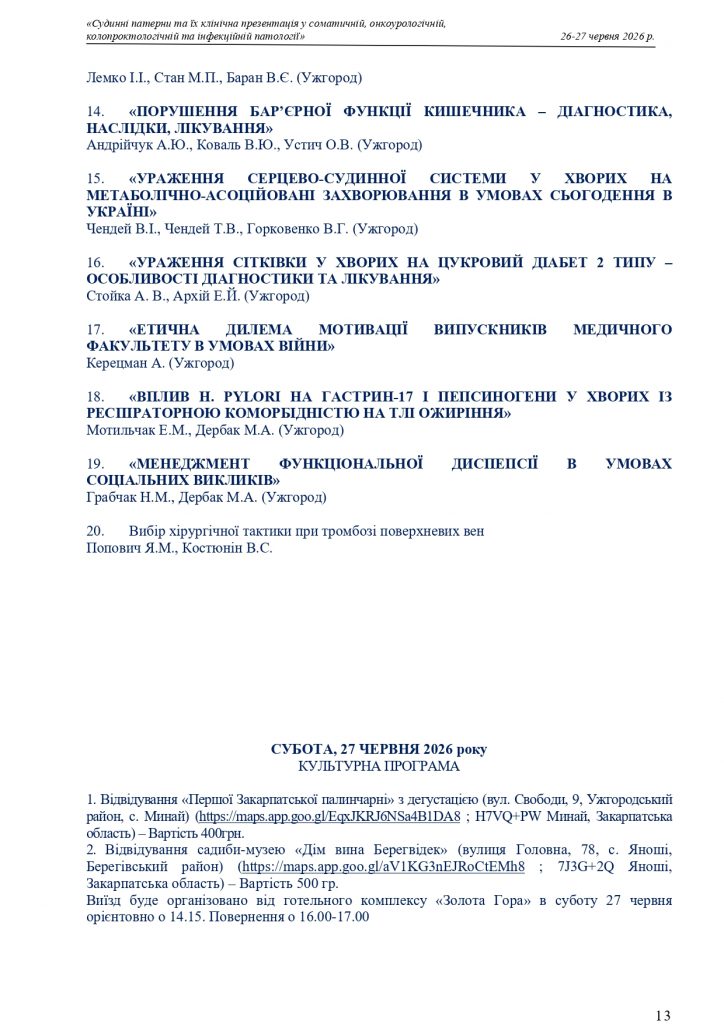 «Судинні патерни та їх клінічна презентація у соматичній, онкоурологічній, колопроктологічній та інфекційній патології» 26-27 червня 2026 р.

Лемко І.І., Стан М.П., Баран В.Є. (Ужгород)

14. «ПОРУШЕННЯ БАР'ЄРНОЇ ФУНКЦІЇ КИШЕЧНИКА – ДІАГНОСТИКА, НАСЛІДКИ, ЛІКУВАННЯ»
Андрійчук А.Ю., Коваль В.Ю., Устич О.В. (Ужгород)

15. «УРАЖЕННЯ СЕРЦЕВО-СУДИННОЇ СИСТЕМИ У ХВОРИХ НА МЕТАБОЛІЧНО-АСОЦІЙОВАНІ ЗАХВОРЮВАННЯ В УМОВАХ СЬОГОДЕННЯ В УКРАЇНІ»
Чендей В.І., Чендей Т.В., Горковенко В.Г. (Ужгород)

16. «УРАЖЕННЯ СІТКІВКИ У ХВОРИХ НА ЦУКРОВИЙ ДІАБЕТ 2 ТИПУ – ОСОБЛИВОСТІ ДІАГНОСТИКИ ТА ЛІКУВАННЯ»
Стойка А. В., Архій Е.Й. (Ужгород)

17. «ЕТИЧНА ДИЛЕМА МОТИВАЦІЇ ВИПУСКНИКІВ МЕДИЧНОГО ФАКУЛЬТЕТУ В УМОВАХ ВІЙНИ»
Керецман А. (Ужгород)

18. «ВПЛИВ H. PYLORI НА ГАСТРИН-17 І ПЕПСИНОГЕНИ У ХВОРИХ ІЗ РЕСПІРАТОРНОЮ КОМОРБІДНІСТЮ НА ТЛІ ОЖИРІННЯ»
Мотильчак Е.М., Дербак М.А. (Ужгород)

19. «МЕНЕДЖМЕНТ ФУНКЦІОНАЛЬНОЇ ДИСПЕПСІЇ В УМОВАХ СОЦІАЛЬНИХ ВИКЛИКІВ»
Грабчак Н.М., Дербак М.А. (Ужгород)

20. Вибір хірургічної тактики при тромбозі поверхневих вен
Попович Я.М., Костюнін В.С.

СУБОТА, 27 ЧЕРВНЯ 2026 року
КУЛЬТУРНА ПРОГРАМА

1. Відвідування «Першої Закарпатської палинчарні» з дегустацією (вул. Свободи, 9, Ужгородський район, с. Минай) (https://maps.app.goo.gl/EqxJKRJ6NSa4B1DA8 ; H7VQ+PW Минай, Закарпатська область) – Вартість 400грн.
2. Відвідування садиби-музею «Дім вина Берегвідек» (вулиця Головна, 78, с. Яноші, Берегівський район) (https://maps.app.goo.gl/aV1KG3nEJRoCtEMh8 ; 7J3G+2Q Яноші, Закарпатська область) – Вартість 500 гр.
Виїзд буде організовано від готельного комплексу «Золота Гора» в суботу 27 червня орієнтовно о 14.15. Повернення о 16.00-17.00

13